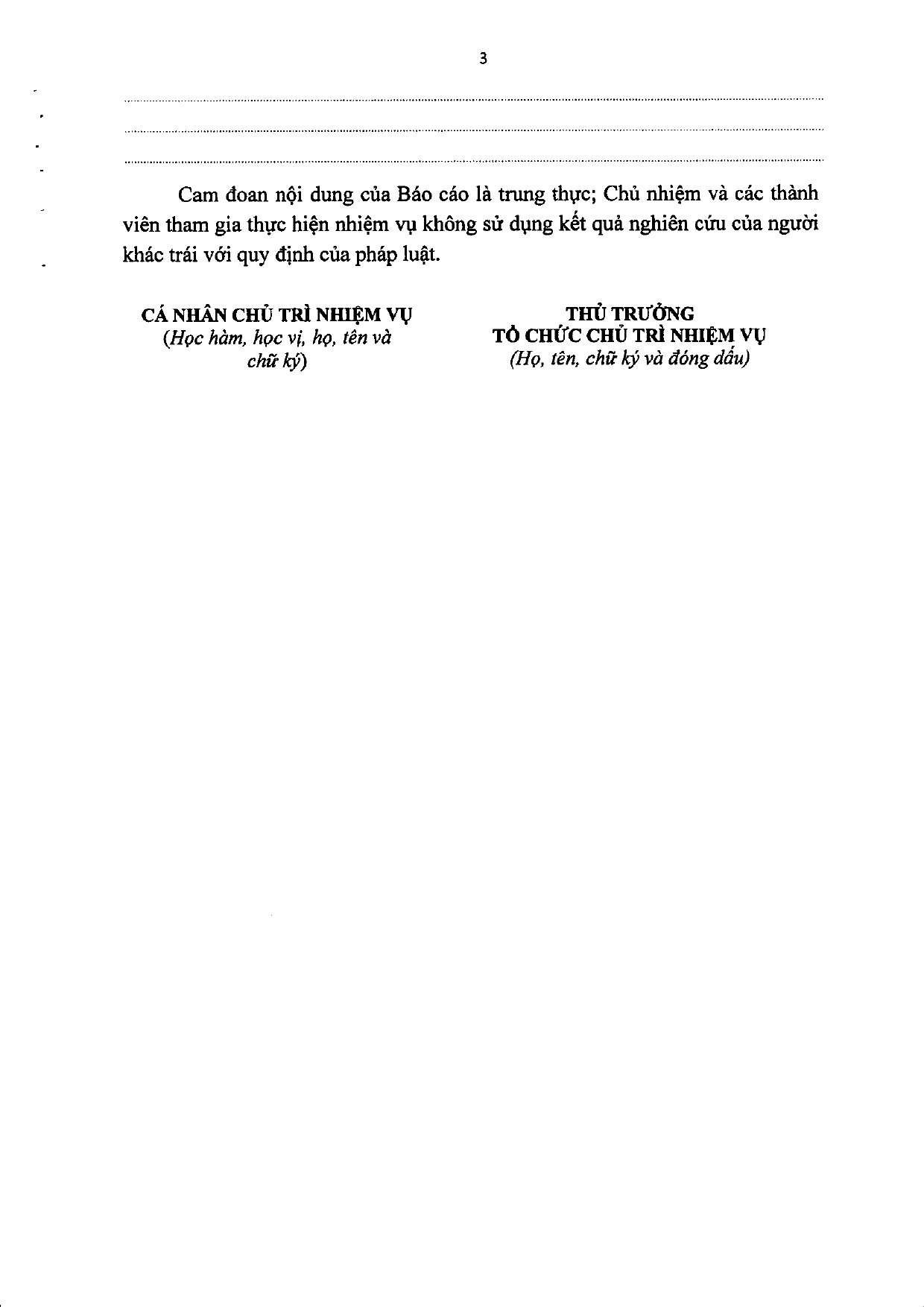 3

____

____

____

Cam đoan nội dung của Báo cáo là trung thực; Chủ nhiệm và các thành viên tham gia thực hiện nhiệm vụ không sử dụng kết quả nghiên cứu của người khác trái với quy định của pháp luật.

CÁ NHÂN CHỦ TRÌ NHIỆM VỤ
(Học hàm, học vị, họ, tên và chữ ký)

THỦ TRƯỞNG
TỔ CHỨC CHỦ TRÌ NHIỆM VỤ
(Họ, tên, chữ ký và đóng dấu)